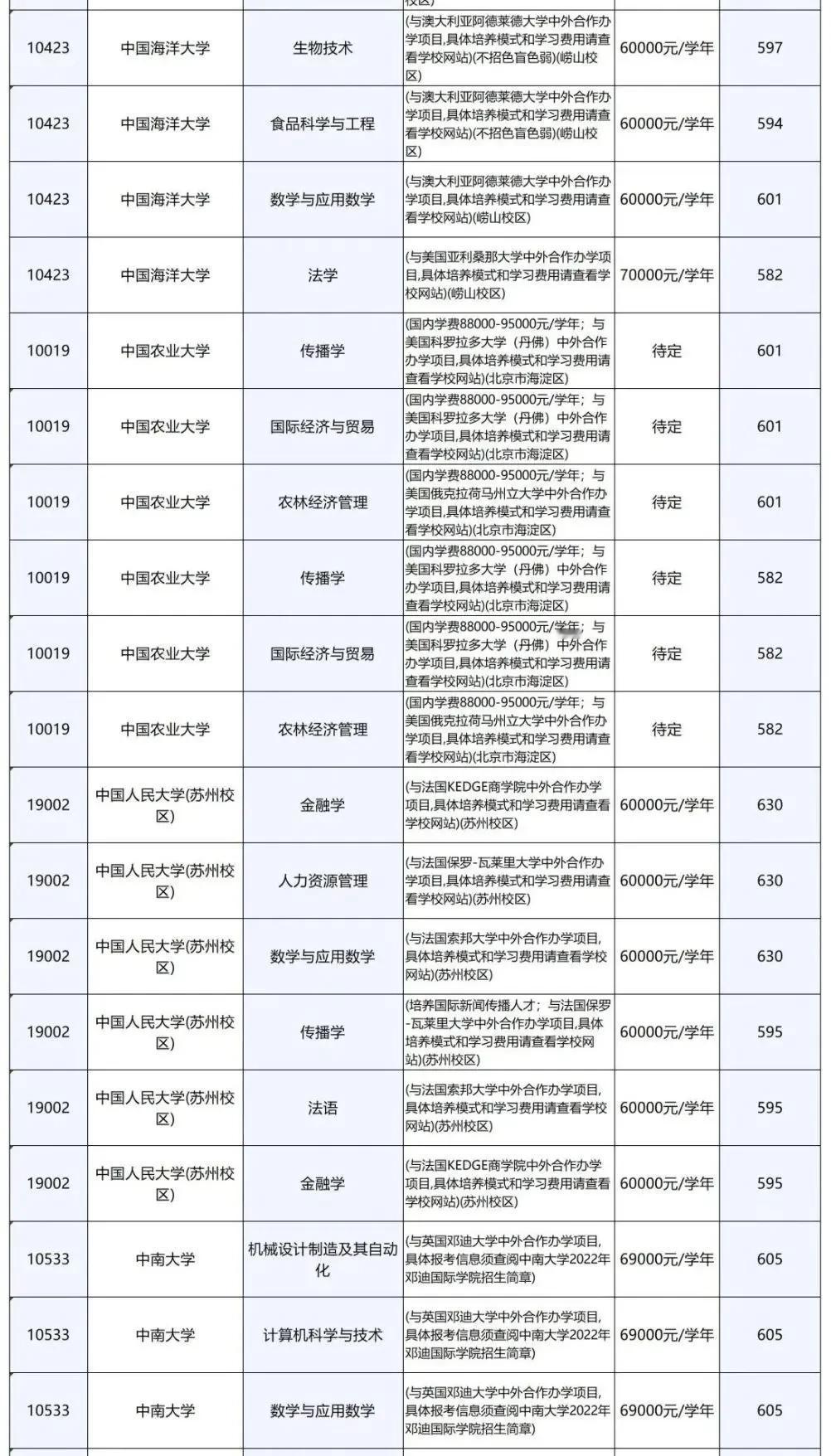 | | | | 校区) | | |
|---|---|---|---|---|---|
| 10423 | 中国海洋大学 | 生物技术 | (与澳大利亚阿德莱德大学中外合作办学项目,具体培养模式和学习费用请查看学校网站)(不招色盲色弱)(崂山校区) | 60000元/学年 | 597 |
| 10423 | 中国海洋大学 | 食品科学与工程 | (与澳大利亚阿德莱德大学中外合作办学项目,具体培养模式和学习费用请查看学校网站)(不招色盲色弱)(崂山校区) | 60000元/学年 | 594 |
| 10423 | 中国海洋大学 | 数学与应用数学 | (与澳大利亚阿德莱德大学中外合作办学项目,具体培养模式和学习费用请查看学校网站)(崂山校区) | 60000元/学年 | 601 |
| 10423 | 中国海洋大学 | 法学 | (与美国亚利桑那大学中外合作办学项目,具体培养模式和学习费用请查看学校网站)(崂山校区) | 70000元/学年 | 582 |
| 10019 | 中国农业大学 | 传播学 | (国内学费88000-95000元/学年;与美国科罗拉多大学(丹佛)中外合作办学项目,具体培养模式和学习费用请查看学校网站)(北京市海淀区) | 待定 | 601 |
| 10019 | 中国农业大学 | 国际经济与贸易 | (国内学费88000-95000元/学年;与美国科罗拉多大学(丹佛)中外合作办学项目,具体培养模式和学习费用请查看学校网站)(北京市海淀区) | 待定 | 601 |
| 10019 | 中国农业大学 | 农林经济管理 | (国内学费88000-95000元/学年;与美国俄克拉荷马州立大学中外合作办学项目,具体培养模式和学习费用请查看学校网站)(北京市海淀区) | 待定 | 601 |
| 10019 | 中国农业大学 | 传播学 | (国内学费88000-95000元/学年;与美国科罗拉多大学(丹佛)中外合作办学项目,具体培养模式和学习费用请查看学校网站)(北京市海淀区) | 待定 | 582 |
| 10019 | 中国农业大学 | 国际经济与贸易 | (国内学费88000-95000元/学年;与美国科罗拉多大学(丹佛)中外合作办学项目,具体培养模式和学习费用请查看学校网站)(北京市海淀区) | 待定 | 582 |
| 10019 | 中国农业大学 | 农林经济管理 | (国内学费88000-95000元/学年;与美国俄克拉荷马州立大学中外合作办学项目,具体培养模式和学习费用请查看学校网站)(北京市海淀区) | 待定 | 582 |
| 19002 | 中国人民大学(苏州校区) | 金融学 | (与法国KEDGE商学院中外合作办学项目,具体培养模式和学习费用请查看学校网站)(苏州校区) | 60000元/学年 | 630 |
| 19002 | 中国人民大学(苏州校区) | 人力资源管理 | (与法国保罗-瓦莱里大学中外合作办学项目,具体培养模式和学习费用请查看学校网站)(苏州校区) | 60000元/学年 | 630 |
| 19002 | 中国人民大学(苏州校区) | 数学与应用数学 | (与法国索邦大学中外合作办学项目,具体培养模式和学习费用请查看学校网站)(苏州校区) | 60000元/学年 | 630 |
| 19002 | 中国人民大学(苏州校区) | 传播学 | (培养国际新闻传播人才;与法国保罗-瓦莱里大学中外合作办学项目,具体培养模式和学习费用请查看学校网站)(苏州校区) | 60000元/学年 | 595 |
| 19002 | 中国人民大学(苏州校区) | 法语 | (与法国索邦大学中外合作办学项目,具体培养模式和学习费用请查看学校网站)(苏州校区) | 60000元/学年 | 595 |
| 19002 | 中国人民大学(苏州校区) | 金融学 | (与法国KEDGE商学院中外合作办学项目,具体培养模式和学习费用请查看学校网站)(苏州校区) | 60000元/学年 | 595 |
| 10533 | 中南大学 | 机械设计制造及其自动化 | (与英国邓迪大学中外合作办学项目,具体报考信息须查阅中南大学2022年邓迪国际学院招生简章) | 69000元/学年 | 605 |
| 10533 | 中南大学 | 计算机科学与技术 | (与英国邓迪大学中外合作办学项目,具体报考信息须查阅中南大学2022年邓迪国际学院招生简章) | 69000元/学年 | 605 |
| 10533 | 中南大学 | 数学与应用数学 | (与英国邓迪大学中外合作办学项目,具体报考信息须查阅中南大学2022年邓迪国际学院招生简章) | 69000元/学年 | 605 |